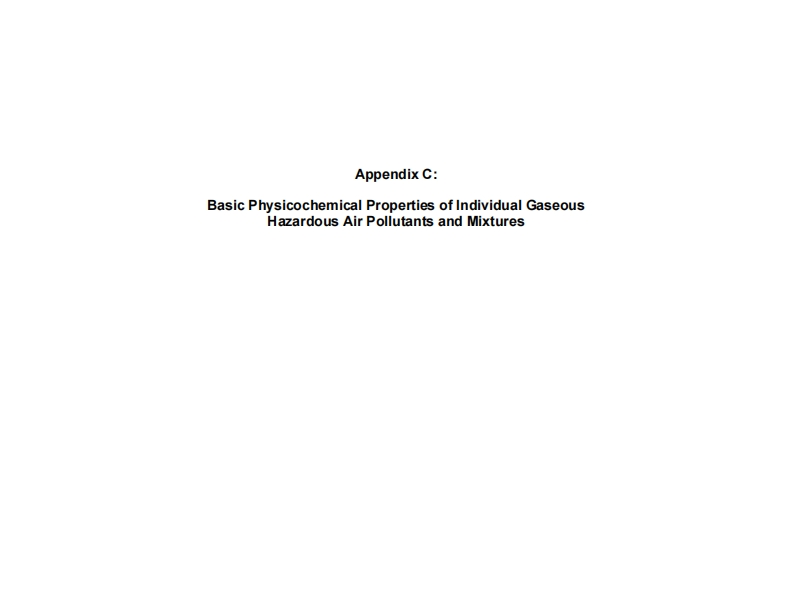 Appendix C:

Basic Physicochemical Properties of Individual Gaseous Hazardous Air Pollutants and Mixtures